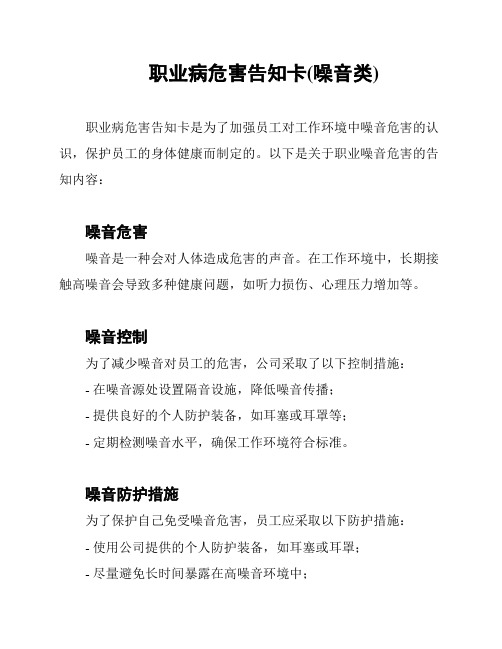 职业病危害告知卡(噪音类)

职业病危害告知卡是为了加强员工对工作环境中噪音危害的认识，保护员工的身体健康而制定的。以下是关于职业噪音危害的告知内容：

噪音危害

噪音是一种会对人体造成危害的声音。在工作环境中，长期接触高噪音会导致多种健康问题，如听力损伤、心理压力增加等。

噪音控制

为了减少噪音对员工的危害，公司采取了以下控制措施：

- 在噪音源处设置隔音设施，降低噪音传播；
- 提供良好的个人防护装备，如耳塞或耳罩等；
- 定期检测噪音水平，确保工作环境符合标准。

噪音防护措施

为了保护自己免受噪音危害，员工应采取以下防护措施：

- 使用公司提供的个人防护装备，如耳塞或耳罩；
- 尽量避免长时间暴露在高噪音环境中；